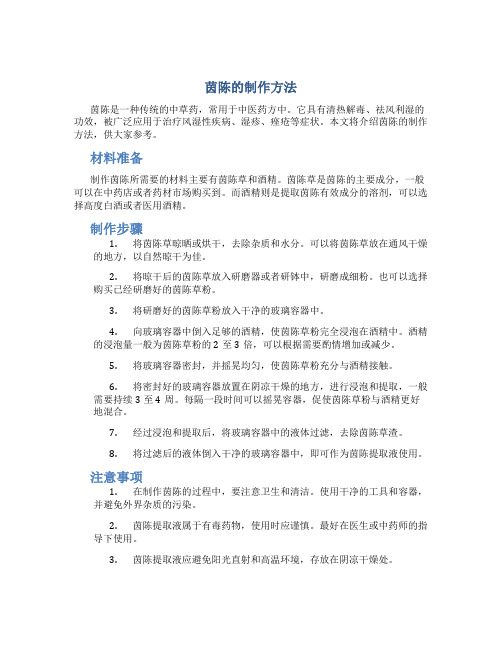 茵陈的制作方法

茵陈是一种传统的中草药，常用于中医药方中。它具有清热解毒、祛风利湿的功效，被广泛应用于治疗风湿性疾病、湿疹、痤疮等症状。本文将介绍茵陈的制作方法，供大家参考。

材料准备

制作茵陈所需要的材料主要有茵陈草和酒精。茵陈草是茵陈的主要成分，一般可以在中药店或者药材市场购买到。而酒精则是提取茵陈有效成分的溶剂，可以选择高度白酒或者医用酒精。

制作步骤

1. 将茵陈草晾晒或烘干，去除杂质和水分。可以将茵陈草放在通风干燥的地方，以自然晾干为佳。

2. 将晾干后的茵陈草放入研磨器或者研钵中，研磨成细粉。也可以选择购买已经研磨好的茵陈草粉。

3. 将研磨好的茵陈草粉放入干净的玻璃容器中。

4. 向玻璃容器中倒入足够的酒精，使茵陈草粉完全浸泡在酒精中。酒精的浸泡量一般为茵陈草粉的 2 至 3 倍，可以根据需要酌情增加或减少。

5. 将玻璃容器密封，并摇晃均匀，使茵陈草粉充分与酒精接触。

6. 将密封好的玻璃容器放置在阴凉干燥的地方，进行浸泡和提取，一般需要持续 3 至 4 周。每隔一段时间可以摇晃容器，促使茵陈草粉与酒精更好地混合。

7. 经过浸泡和提取后，将玻璃容器中的液体过滤，去除茵陈草渣。

8. 将过滤后的液体倒入干净的玻璃容器中，即可作为茵陈提取液使用。

注意事项

1. 在制作茵陈的过程中，要注意卫生和清洁。使用干净的工具和容器，并避免外界杂质的污染。

2. 茵陈提取液属于有毒药物，使用时应谨慎。最好在医生或中药师的指导下使用。

3. 茵陈提取液应避免阳光直射和高温环境，存放在阴凉干燥处。